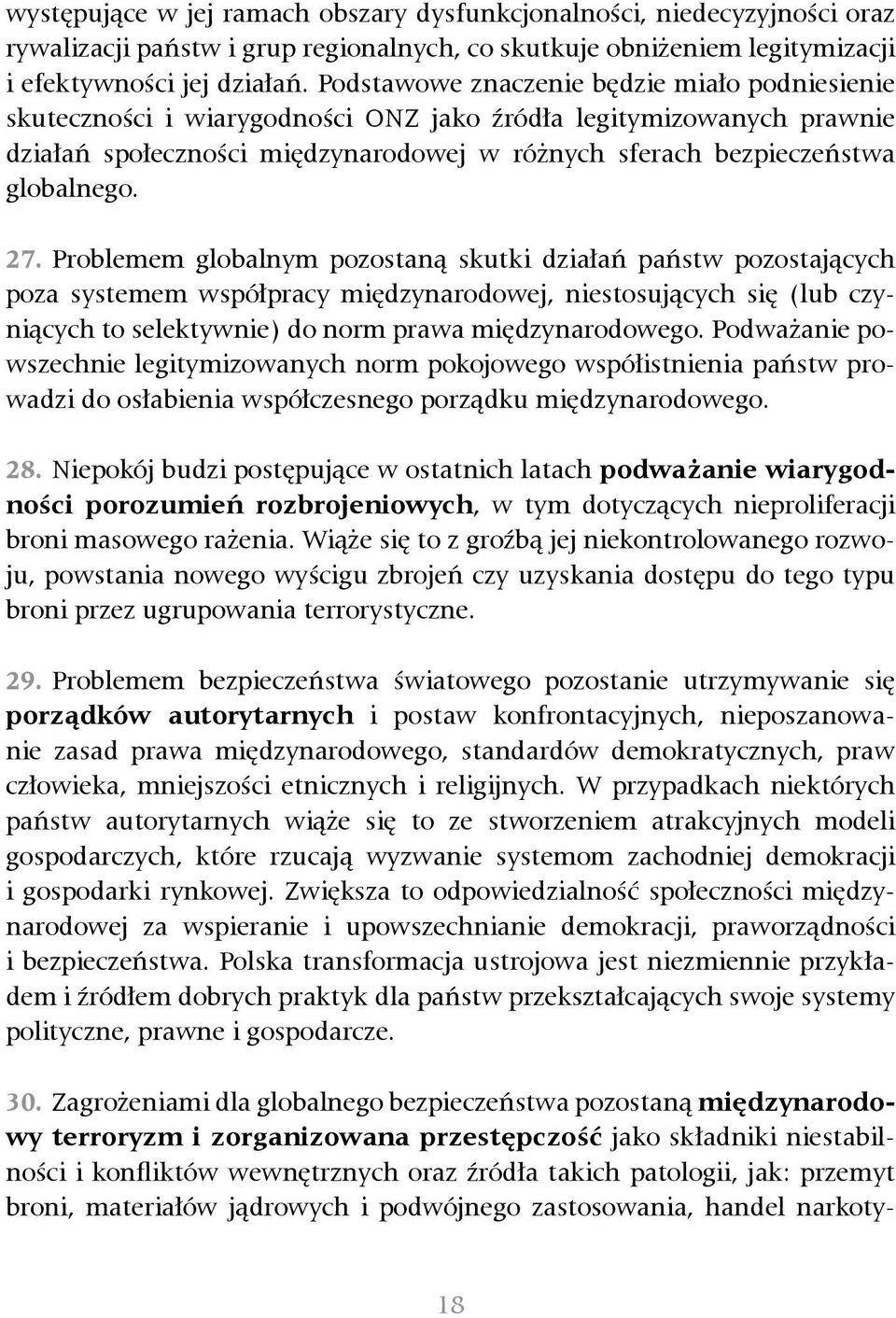 występujące w jej ramach obszary dysfunkcjonalności, niedecyzyjności oraz rywalizacji państw i grup regionalnych, co skutkuje obniżeniem legitymizacji i efektywności jej działań. Podstawowe znaczenie będzie miało podniesienie skuteczności i wiarygodności ONZ jako źródła legitymizowanych prawnie działań społeczności międzynarodowej w różnych sferach bezpieczeństwa globalnego.

27. Problemem globalnym pozostaną skutki działań państw pozostających poza systemem współpracy międzynarodowej, niestosujących się (lub czyniących to selektywnie) do norm prawa międzynarodowego. Podważanie powszechnie legitymizowanych norm pokojowego współistnienia państw prowadzi do osłabienia współczesnego porządku międzynarodowego.

28. Niepokój budzi postępujące w ostatnich latach podważanie wiarygodności porozumień rozbrojeniowych, w tym dotyczących nieproliferacji broni masowego rażenia. Wiąże się to z groźbą jej niekontrolowanego rozwoju, powstania nowego wyścigu zbrojeń czy uzyskania dostępu do tego typu broni przez ugrupowania terrorystyczne.

29. Problemem bezpieczeństwa światowego pozostanie utrzymywanie się porządków autorytarnych i postaw konfrontacyjnych, nieposzanowanie zasad prawa międzynarodowego, standardów demokratycznych, praw człowieka, mniejszości etnicznych i religijnych. W przypadkach niektórych państw autorytarnych wiąże się to ze stworzeniem atrakcyjnych modeli gospodarczych, które rzucają wyzwanie systemom zachodniej demokracji i gospodarki rynkowej. Zwiększa to odpowiedzialność społeczności międzynarodowej za wspieranie i upowszechnianie demokracji, praworządności i bezpieczeństwa. Polska transformacja ustrojowa jest niezmiennie przykładem i źródłem dobrych praktyk dla państw przekształcających swoje systemy polityczne, prawne i gospodarcze.

30. Zagrożeniami dla globalnego bezpieczeństwa pozostaną międzynarodowy terroryzm i zorganizowana przestępczość jako składniki niestabilności i konfliktów wewnętrznych oraz źródła takich patologii, jak: przemyt broni, materiałów jądrowych i podwójnego zastosowania, handel narkoty-

18